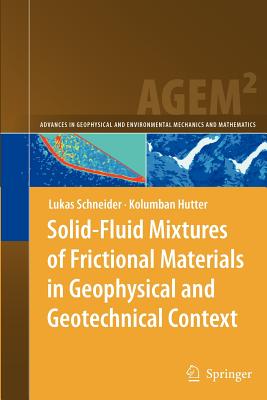 AGEM$^2$

ADVANCES IN GEOPHYSICAL AND ENVIRONMENTAL MECHANICS AND MATHEMATICS

Lukas Schneider · Kolumban Hutter

Solid-Fluid Mixtures of Frictional Materials in Geophysical and Geotechnical Context

Springer